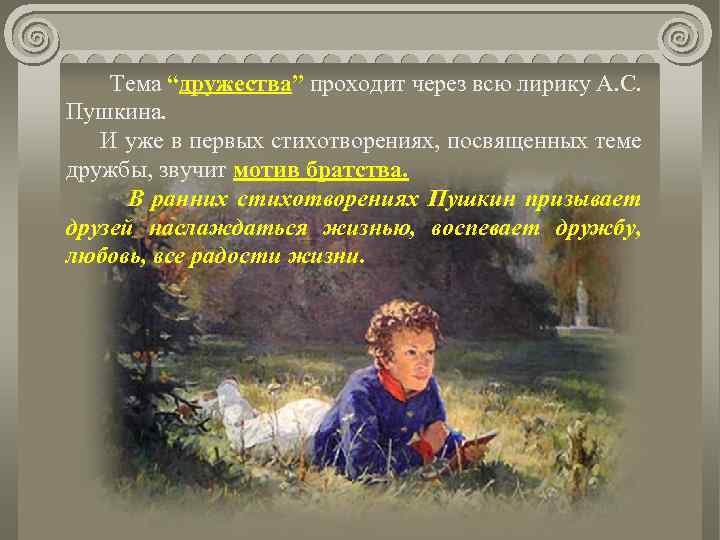 Тема “дружества” проходит через всю лирику А.С. Пушкина.

И уже в первых стихотворениях, посвященных теме дружбы, звучит мотив братства.

В ранних стихотворениях Пушкин призывает друзей наслаждаться жизнью, воспевает дружбу, любовь, все радости жизни.